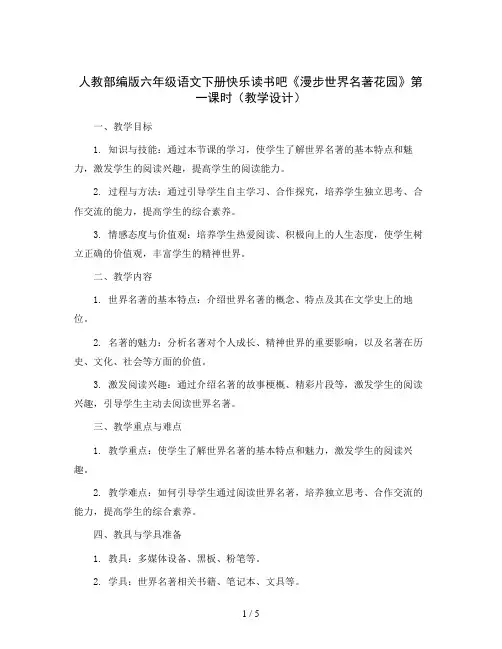 人教部编版六年级语文下册快乐读书吧《漫步世界名著花园》第一课时（教学设计）

一、教学目标

1. 知识与技能：通过本节课的学习，使学生了解世界名著的基本特点和魅力，激发学生的阅读兴趣，提高学生的阅读能力。

2. 过程与方法：通过引导学生自主学习、合作探究，培养学生独立思考、合作交流的能力，提高学生的综合素养。

3. 情感态度与价值观：培养学生热爱阅读、积极向上的人生态度，使学生树立正确的价值观，丰富学生的精神世界。

二、教学内容

1. 世界名著的基本特点：介绍世界名著的概念、特点及其在文学史上的地位。

2. 名著的魅力：分析名著对个人成长、精神世界的重要影响，以及名著在历史、文化、社会等方面的价值。

3. 激发阅读兴趣：通过介绍名著的故事梗概、精彩片段等，激发学生的阅读兴趣，引导学生主动去阅读世界名著。

三、教学重点与难点

1. 教学重点：使学生了解世界名著的基本特点和魅力，激发学生的阅读兴趣。

2. 教学难点：如何引导学生通过阅读世界名著，培养独立思考、合作交流的能力，提高学生的综合素养。

四、教具与学具准备

1. 教具：多媒体设备、黑板、粉笔等。

2. 学具：世界名著相关书籍、笔记本、文具等。

1 / 5